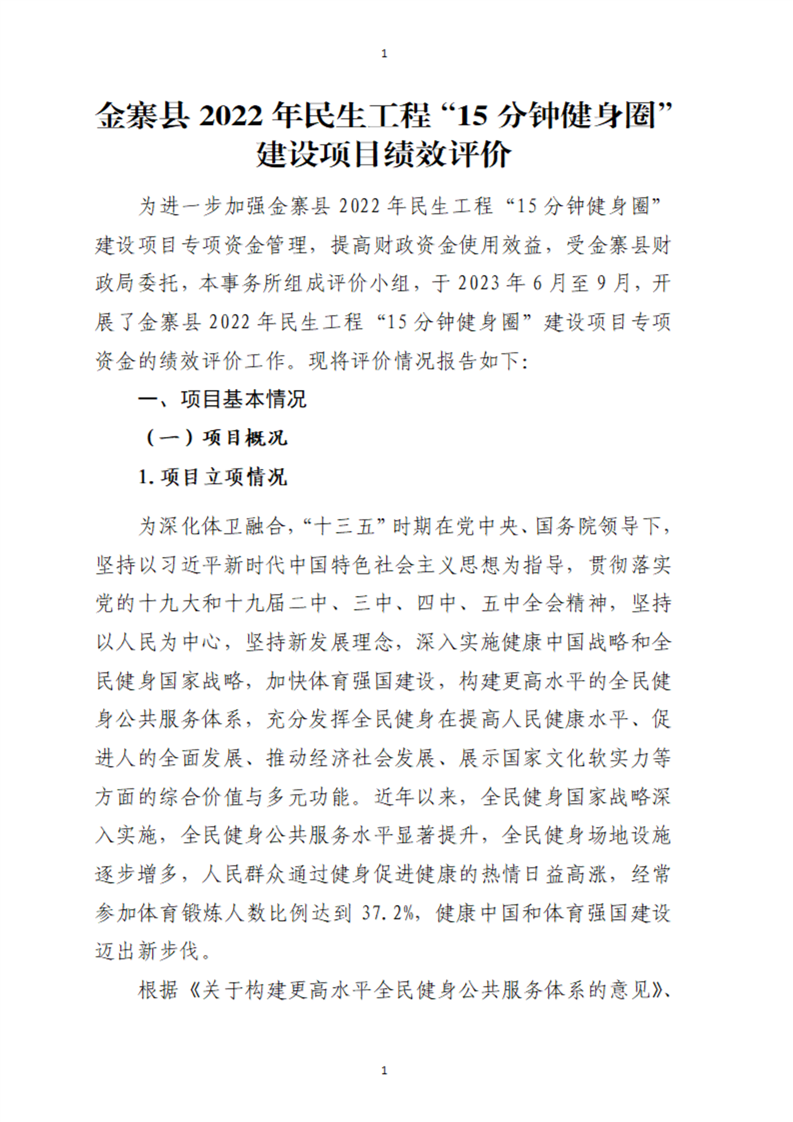 1

金寨县 2022 年民生工程“15 分钟健身圈”建设项目绩效评价

为进一步加强金寨县 2022 年民生工程“15 分钟健身圈”建设项目专项资金管理，提高财政资金使用效益，受金寨县财政局委托，本事务所组成评价小组，于 2023 年 6 月至 9 月，开展了金寨县 2022 年民生工程“15 分钟健身圈”建设项目专项资金的绩效评价工作。现将评价情况报告如下：

一、项目基本情况

（一）项目概况

1. 项目立项情况

为深化体卫融合，“十三五”时期在党中央、国务院领导下，坚持以习近平新时代中国特色社会主义思想为指导，贯彻落实党的十九大和十九届二中、三中、四中、五中全会精神，坚持以人民为中心，坚持新发展理念，深入实施健康中国战略和全民健身国家战略，加快体育强国建设，构建更高水平的全民健身公共服务体系，充分发挥全民健身在提高人民健康水平、促进人的全面发展、推动经济社会发展、展示国家文化软实力等方面的综合价值与多元功能。近年以来，全民健身国家战略深入实施，全民健身公共服务水平显著提升，全民健身场地设施逐步增多，人民群众通过健身促进健康的热情日益高涨，经常参加体育锻炼人数比例达到 37.2%，健康中国和体育强国建设迈出新步伐。

根据《关于构建更高水平全民健身公共服务体系的意见》、

1